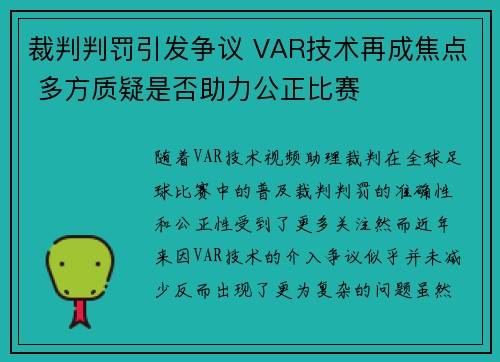 裁判判罚引发争议 VAR技术再成焦点 多方质疑是否助力公正比赛

随着VAR技术视频助理裁判在全球足球比赛中的普及裁判判罚的准确性和公正性受到了更多关注然而近年来因VAR技术的介入争议似乎并未减少反而出现了更为复杂的问题虽然